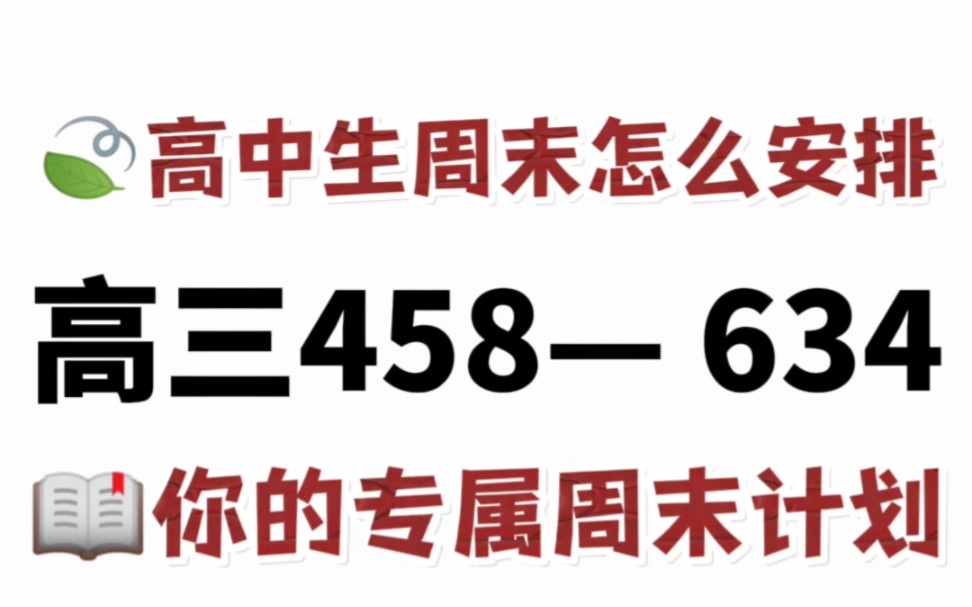 高中生周末怎么安排

高三458— 634

你的专属周末计划